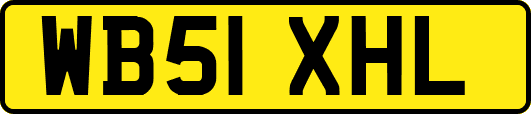 WB51 XHL